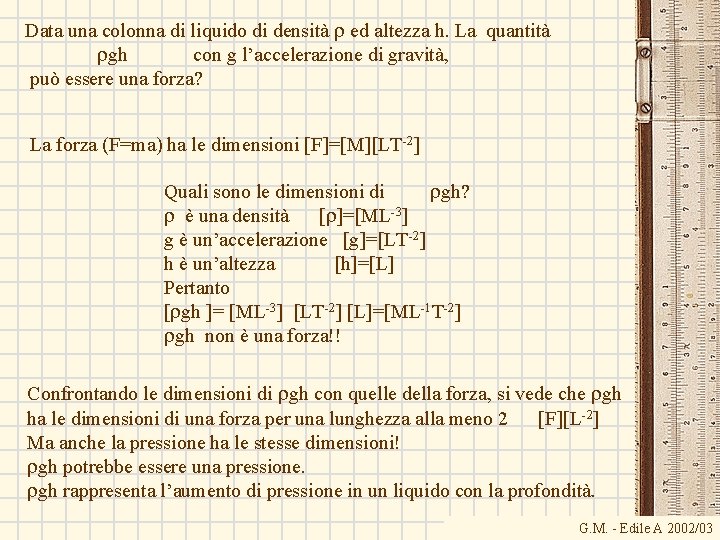 Data una colonna di liquido di densità ρ ed altezza h. La quantità ρgh con g l'accelerazione di gravità, può essere una forza?

La forza (F=ma) ha le dimensioni $[F]=[M][LT^{-2}]$

Quali sono le dimensioni di ρgh?
ρ è una densità $[\rho]=[ML^{-3}]$
g è un'accelerazione $[g]=[LT^{-2}]$
h è un'altezza $[h]=[L]$
Pertanto
$[\rho gh]=[ML^{-3}][LT^{-2}][L]=[ML^{-1}T^{-2}]$
ρgh non è una forza!!

Confrontando le dimensioni di ρgh con quelle della forza, si vede che ρgh ha le dimensioni di una forza per una lunghezza alla meno 2 $[F][L^{-2}]$
Ma anche la pressione ha le stesse dimensioni!
ρgh potrebbe essere una pressione.
ρgh rappresenta l'aumento di pressione in un liquido con la profondità.

G.M. - Edile A 2002/03